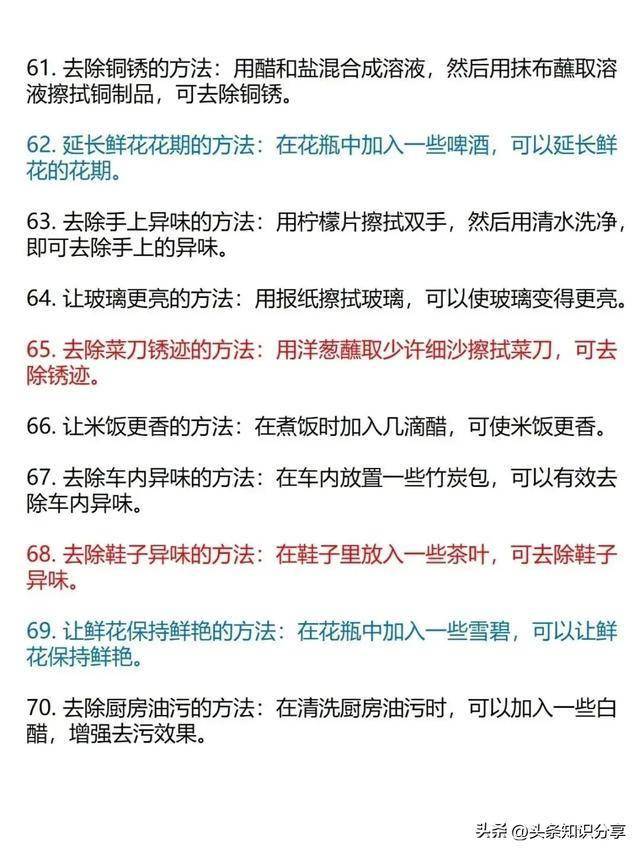 61. 去除铜锈的方法：用醋和盐混合成溶液，然后用抹布蘸取溶液擦拭铜制品，可去除铜锈。

62. 延长鲜花花期的方法：在花瓶中加入一些啤酒，可以延长鲜花的花期。

63. 去除手上异味的方法：用柠檬片擦拭双手，然后用清水洗净，即可去除手上的异味。

64. 让玻璃更亮的方法：用报纸擦拭玻璃，可以使玻璃变得更亮。

65. 去除菜刀锈迹的方法：用洋葱蘸取少许细沙擦拭菜刀，可去除锈迹。

66. 让米饭更香的方法：在煮饭时加入几滴醋，可使米饭更香。

67. 去除车内异味的方法：在车内放置一些竹炭包，可以有效去除车内异味。

68. 去除鞋子异味的方法：在鞋子里放入一些茶叶，可去除鞋子异味。

69. 让鲜花保持鲜艳的方法：在花瓶中加入一些雪碧，可以让鲜花保持鲜艳。

70. 去除厨房油污的方法：在清洗厨房油污时，可以加入一些白醋，增强去污效果。

头条 @头条知识分享